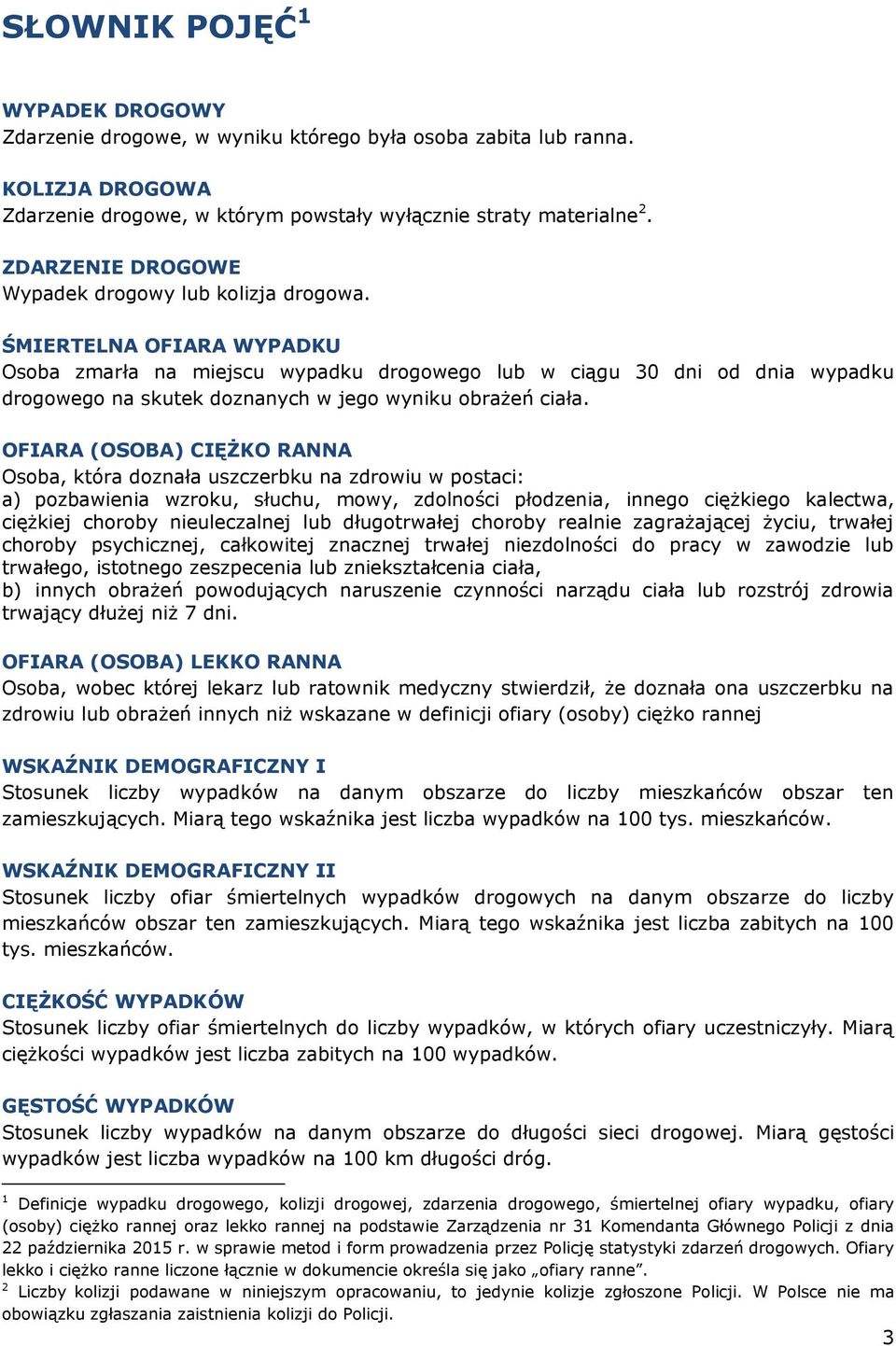 SŁOWNIK POJĘĆ$^1$

WYPADEK DROGOWY
Zdarzenie drogowe, w wyniku którego była osoba zabita lub ranna.

KOLIZJA DROGOWA
Zdarzenie drogowe, w którym powstały wyłącznie straty materialne$^2$.

ZDARZENIE DROGOWE
Wypadek drogowy lub kolizja drogowa.

ŚMIERTELNA OFIARA WYPADKU
Osoba zmarła na miejscu wypadku drogowego lub w ciągu 30 dni od dnia wypadku drogowego na skutek doznanych w jego wyniku obrażeń ciała.

OFIARA (OSOBA) CIĘŻKO RANNA
Osoba, która doznała uszczerbku na zdrowiu w postaci:
a) pozbawienia wzroku, słuchu, mowy, zdolności płodzenia, innego ciężkiego kalectwa, ciężkiej choroby nieuleczalnej lub długotrwałej choroby realnie zagrażającej życiu, trwałej choroby psychicznej, całkowitej znacznej trwałej niezdolności do pracy w zawodzie lub trwałego, istotnego zeszpecenia lub zniekształcenia ciała,
b) innych obrażeń powodujących naruszenie czynności narządu ciała lub rozstrój zdrowia trwający dłużej niż 7 dni.

OFIARA (OSOBA) LEKKO RANNA
Osoba, wobec której lekarz lub ratownik medyczny stwierdził, że doznała ona uszczerbku na zdrowiu lub obrażeń innych niż wskazane w definicji ofiary (osoby) ciężko rannej

WSKAŹNIK DEMOGRAFICZNY I
Stosunek liczby wypadków na danym obszarze do liczby mieszkańców obszar ten zamieszkujących. Miarą tego wskaźnika jest liczba wypadków na 100 tys. mieszkańców.

WSKAŹNIK DEMOGRAFICZNY II
Stosunek liczby ofiar śmiertelnych wypadków drogowych na danym obszarze do liczby mieszkańców obszar ten zamieszkujących. Miarą tego wskaźnika jest liczba zabitych na 100 tys. mieszkańców.

CIĘŻKOŚĆ WYPADKÓW
Stosunek liczby ofiar śmiertelnych do liczby wypadków, w których ofiary uczestniczyły. Miarą ciężkości wypadków jest liczba zabitych na 100 wypadków.

GĘSTOŚĆ WYPADKÓW
Stosunek liczby wypadków na danym obszarze do długości sieci drogowej. Miarą gęstości wypadków jest liczba wypadków na 100 km długości dróg.

$^1$ Definicje wypadku drogowego, kolizji drogowej, zdarzenia drogowego, śmiertelnej ofiary wypadku, ofiary (osoby) ciężko rannej oraz lekko rannej na podstawie Zarządzenia nr 31 Komendanta Głównego Policji z dnia 22 października 2015 r. w sprawie metod i form prowadzenia przez Policję statystyki zdarzeń drogowych. Ofiary lekko i ciężko ranne liczone łącznie w dokumencie określa się jako „ofiary ranne”.
$^2$ Liczby kolizji podawane w niniejszym opracowaniu, to jedynie kolizje zgłoszone Policji. W Polsce nie ma obowiązku zgłaszania zaistnienia kolizji do Policji.

3